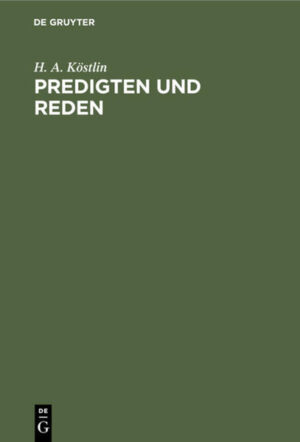 DE GRUYTER

H. A. Köstlin

PREDIGTEN UND REDEN

DE
G